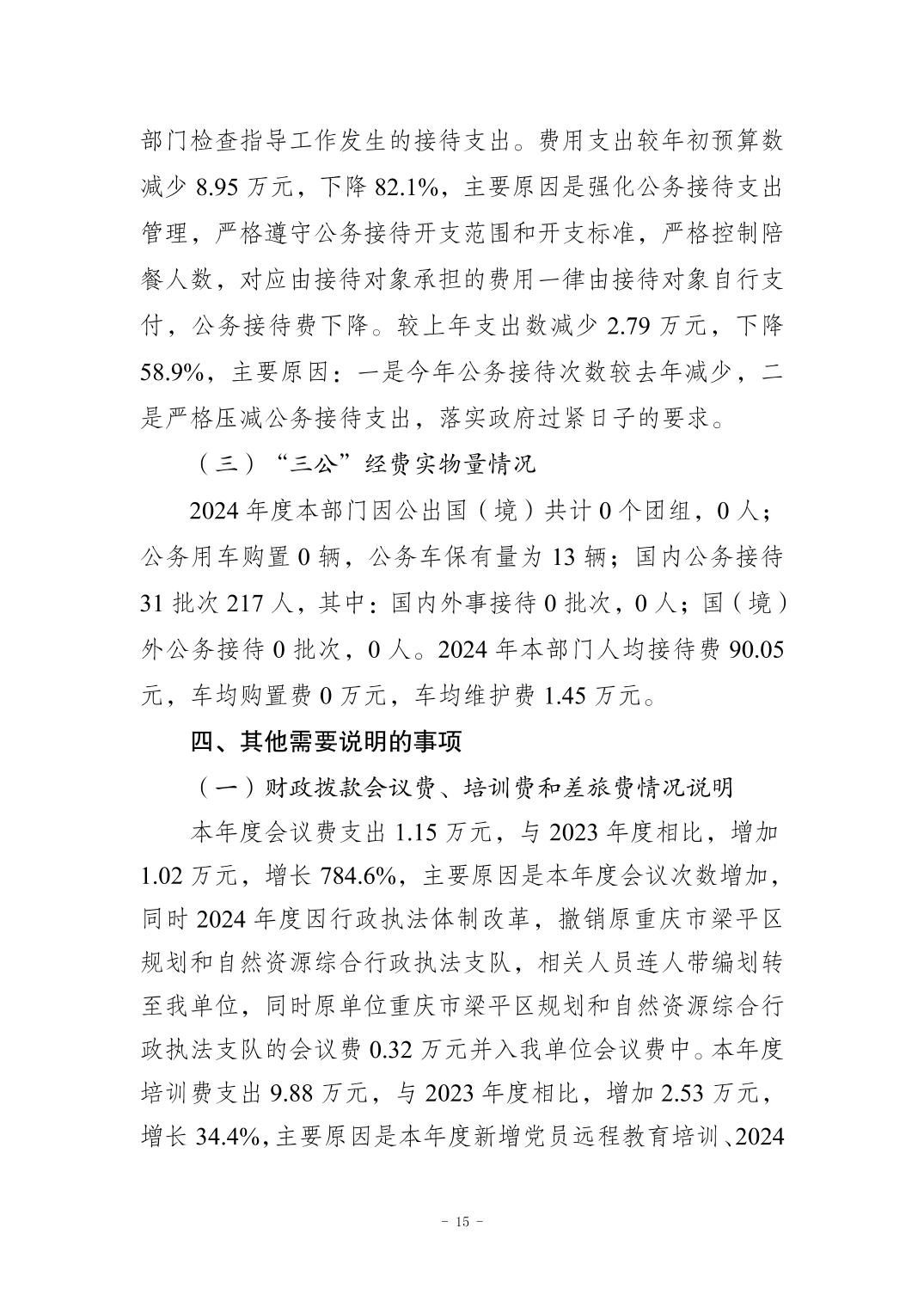 部门检查指导工作发生的接待支出。费用支出较年初预算数减少 8.95 万元，下降 82.1%，主要原因是强化公务接待支出管理，严格遵守公务接待开支范围和开支标准，严格控制陪餐人数，对应由接待对象承担的费用一律由接待对象自行支付，公务接待费下降。较上年支出数减少 2.79 万元，下降 58.9%，主要原因：一是今年公务接待次数较去年减少，二是严格压减公务接待支出，落实政府过紧日子的要求。

（三）“三公”经费实物量情况

2024 年度本部门因公出国（境）共计 0 个团组，0 人；公务用车购置 0 辆，公务车保有量为 13 辆；国内公务接待 31 批次 217 人，其中：国内外事接待 0 批次，0 人；国（境）外公务接待 0 批次，0 人。2024 年本部门人均接待费 90.05 元，车均购置费 0 万元，车均维护费 1.45 万元。

四、其他需要说明的事项

（一）财政拨款会议费、培训费和差旅费情况说明

本年度会议费支出 1.15 万元，与 2023 年度相比，增加 1.02 万元，增长 784.6%，主要原因是本年度会议次数增加，同时 2024 年度因行政执法体制改革，撤销原重庆市梁平区规划和自然资源综合行政执法支队，相关人员连人带编划转至我单位，同时原单位重庆市梁平区规划和自然资源综合行政执法支队的会议费 0.32 万元并入我单位会议费中。本年度培训费支出 9.88 万元，与 2023 年度相比，增加 2.53 万元，增长 34.4%，主要原因是本年度新增党员远程教育培训、2024

- 15 -